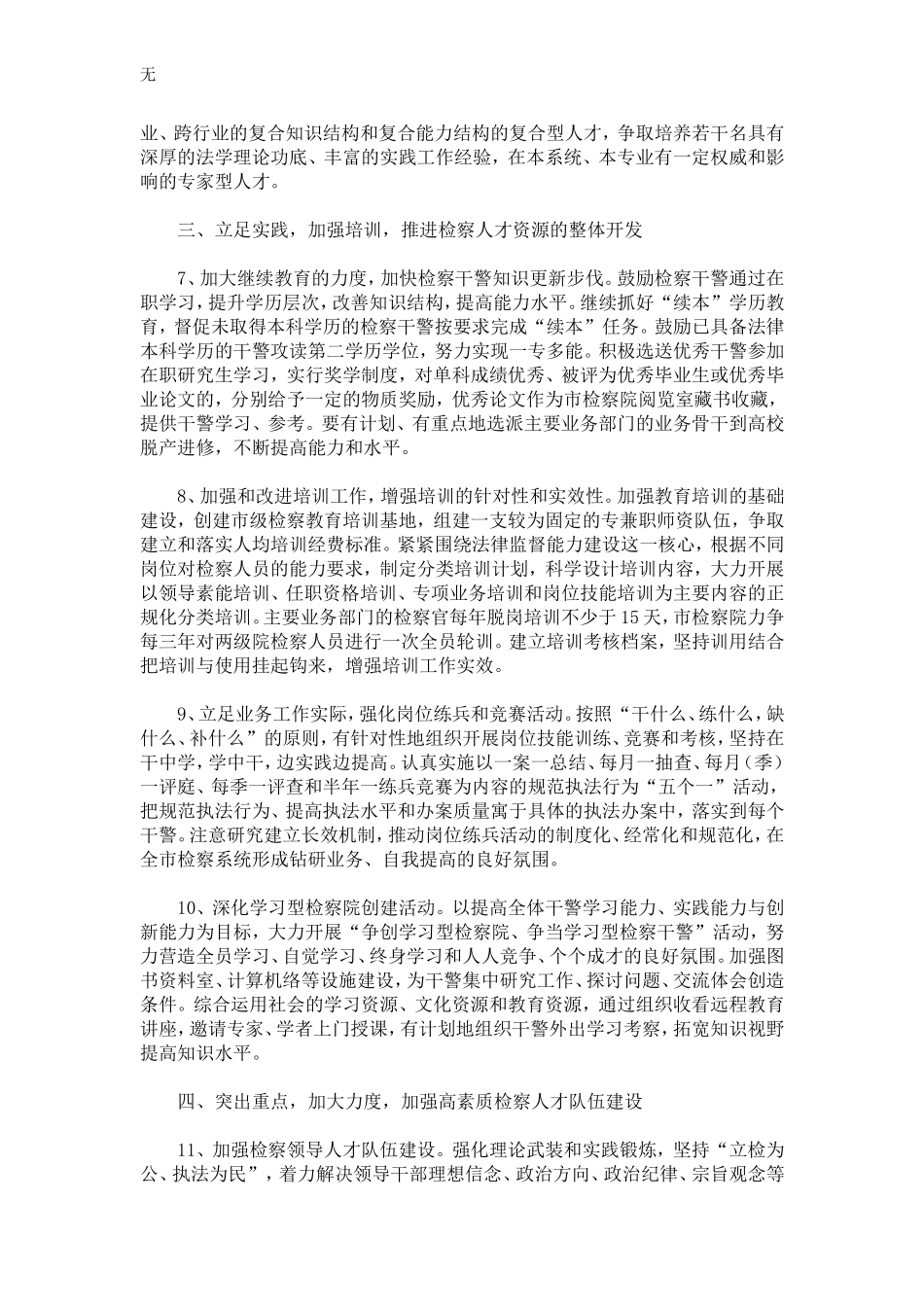 无

业、跨行业的复合知识结构和复合能力结构的复合型人才，争取培养若干名具有深厚的法学理论功底、丰富的实践工作经验，在本系统、本专业有一定权威和影响的专家型人才。

三、立足实践，加强培训，推进检察人才资源的整体开发

7、加大继续教育的力度，加快检察干警知识更新步伐。鼓励检察干警通过在职学习，提升学历层次，改善知识结构，提高能力水平。继续抓好“续本”学历教育，督促未取得本科学历的检察干警按要求完成“续本”任务。鼓励已具备法律本科学历的干警攻读第二学历学位，努力实现一专多能。积极选送优秀干警参加在职研究生学习，实行奖学制度，对单科成绩优秀、被评为优秀毕业生或优秀毕业论文的，分别给予一定的物质奖励，优秀论文作为市检察院阅览室藏书收藏，提供干警学习、参考。要有计划、有重点地选派主要业务部门的业务骨干到高校脱产进修，不断提高能力和水平。

8、加强和改进培训工作，增强培训的针对性和实效性。加强教育培训的基础建设，创建市级检察教育培训基地，组建一支较为固定的专兼职师资队伍，争取建立和落实人均培训经费标准。紧紧围绕法律监督能力建设这一核心，根据不同岗位对检察人员的能力要求，制定分类培训计划，科学设计培训内容，大力开展以领导素能培训、任职资格培训、专项业务培训和岗位技能培训为主要内容的正规化分类培训。主要业务部门的检察官每年脱岗培训不少于15天，市检察院力争每三年对两级院检察人员进行一次全员轮训。建立培训考核档案，坚持训用结合把培训与使用挂起钩来，增强培训工作实效。

9、立足业务工作实际，强化岗位练兵和竞赛活动。按照“干什么、练什么，缺什么、补什么”的原则，有针对性地组织开展岗位技能训练、竞赛和考核，坚持在干中学，学中干，边实践边提高。认真实施以一案一总结、每月一抽查、每月（季）一评庭、每季一评查和半年一练兵竞赛为内容的规范执法行为“五个一”活动，把规范执法行为、提高执法水平和办案质量寓于具体的执法办案中，落实到每个干警。注意研究建立长效机制，推动岗位练兵活动的制度化、经常化和规范化，在全市检察系统形成钻研业务、自我提高的良好氛围。

10、深化学习型检察院创建活动。以提高全体干警学习能力、实践能力与创新能力为目标，大力开展“争创学习型检察院、争当学习型检察干警”活动，努力营造全员学习、自觉学习、终身学习和人人竞争、个个成才的良好氛围。加强图书资料室、计算机络等设施建设，为干警集中研究工作、探讨问题、交流体会创造条件。综合运用社会的学习资源、文化资源和教育资源，通过组织收看远程教育讲座，邀请专家、学者上门授课，有计划地组织干警外出学习考察，拓宽知识视野提高知识水平。

四、突出重点，加大力度，加强高素质检察人才队伍建设

11、加强检察领导人才队伍建设。强化理论武装和实践锻炼，坚持“立检为公、执法为民”，着力解决领导干部理想信念、政治方向、政治纪律、宗旨观念等